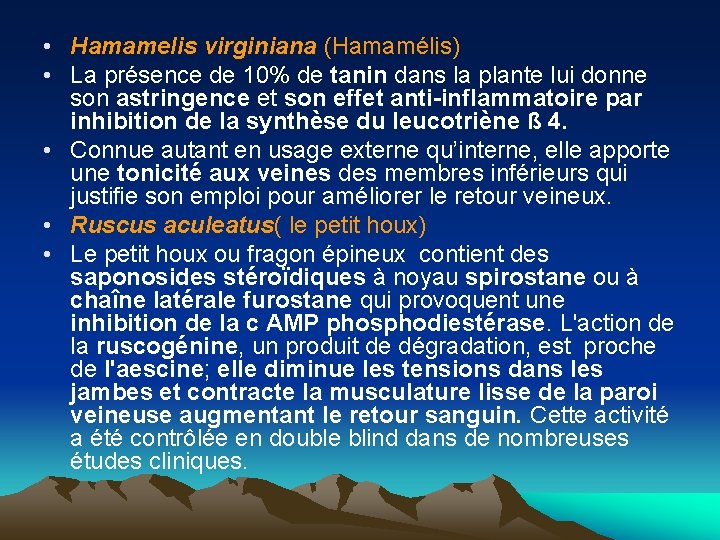 • Hamamelis virginiana (Hamamélis)

• La présence de 10% de tanin dans la plante lui donne son astringence et son effet anti-inflammatoire par inhibition de la synthèse du leucotriène ß 4.

• Connue autant en usage externe qu'interne, elle apporte une tonicité aux veines des membres inférieurs qui justifie son emploi pour améliorer le retour veineux.

• Ruscus aculeatus( le petit houx)

• Le petit houx ou fragon épineux contient des saponosides stéroïdiques à noyau spirostane ou à chaîne latérale furostane qui provoquent une inhibition de la c AMP phosphodiestérase. L'action de la ruscogénine, un produit de dégradation, est proche de l'aescine; elle diminue les tensions dans les jambes et contracte la musculature lisse de la paroi veineuse augmentant le retour sanguin. Cette activité a été contrôlée en double blind dans de nombreuses études cliniques.